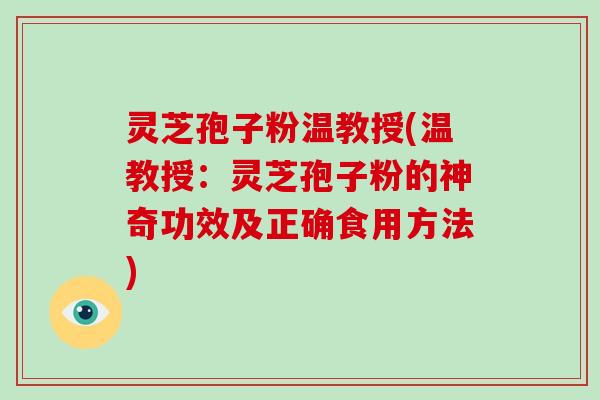 灵芝孢子粉温教授(温教授：灵芝孢子粉的神奇功效及正确食用方法)